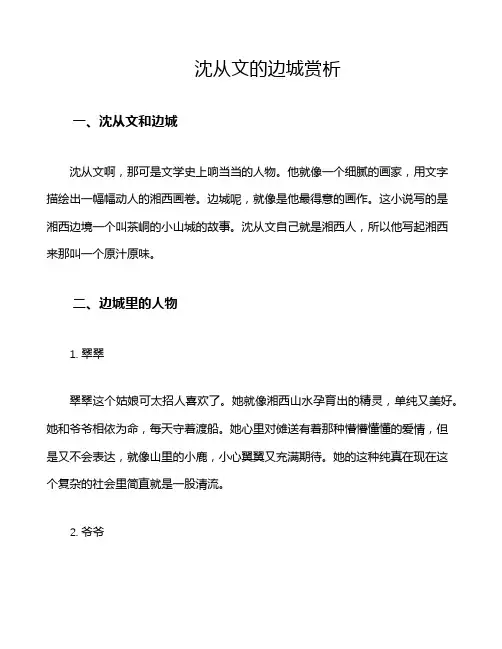 沈从文的边城赏析

一、沈从文和边城

沈从文啊，那可是文学史上响当当的人物。他就像一个细腻的画家，用文字描绘出一幅幅动人的湘西画卷。边城呢，就像是他最得意的画作。这小说写的是湘西边境一个叫茶峒的小山城的故事。沈从文自己就是湘西人，所以他写起湘西来那叫一个原汁原味。

二、边城里的人物

1. 翠翠

翠翠这个姑娘可太招人喜欢了。她就像湘西山水孕育出的精灵，单纯又美好。她和爷爷相依为命，每天守着渡船。她心里对傩送有着那种懵懵懂懂的爱情，但是又不会表达，就像山里的小鹿，小心翼翼又充满期待。她的这种纯真在现在这个复杂的社会里简直就是一股清流。

2. 爷爷